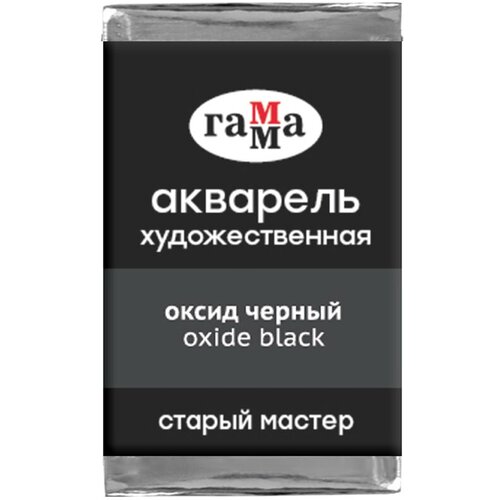 гамма

акварель
художественная

оксид черный
oxide black

старый мастер